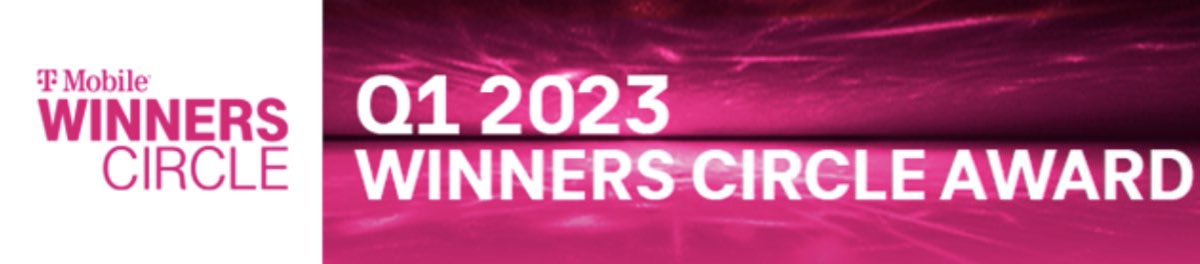 T Mobile
WINNERS
CIRCLE

Q1 2023
WINNERS CIRCLE AWARD